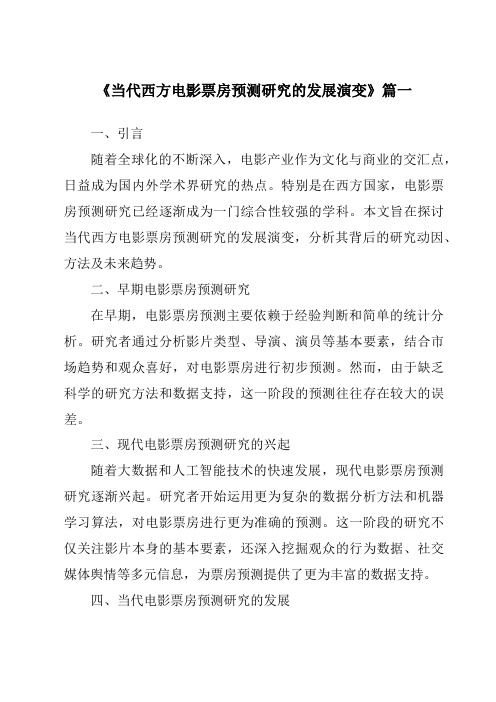 《当代西方电影票房预测研究的发展演变》篇一

一、引言

随着全球化的不断深入，电影产业作为文化与商业的交汇点，日益成为国内外学术界研究的热点。特别是在西方国家，电影票房预测研究已经逐渐成为一门综合性较强的学科。本文旨在探讨当代西方电影票房预测研究的发展演变，分析其背后的研究动因、方法及未来趋势。

二、早期电影票房预测研究

在早期，电影票房预测主要依赖于经验判断和简单的统计分析。研究者通过分析影片类型、导演、演员等基本要素，结合市场趋势和观众喜好，对电影票房进行初步预测。然而，由于缺乏科学的研究方法和数据支持，这一阶段的预测往往存在较大的误差。

三、现代电影票房预测研究的兴起

随着大数据和人工智能技术的快速发展，现代电影票房预测研究逐渐兴起。研究者开始运用更为复杂的数据分析方法和机器学习算法，对电影票房进行更为准确的预测。这一阶段的研究不仅关注影片本身的基本要素，还深入挖掘观众的行为数据、社交媒体舆情等多元信息，为票房预测提供了更为丰富的数据支持。

四、当代电影票房预测研究的发展